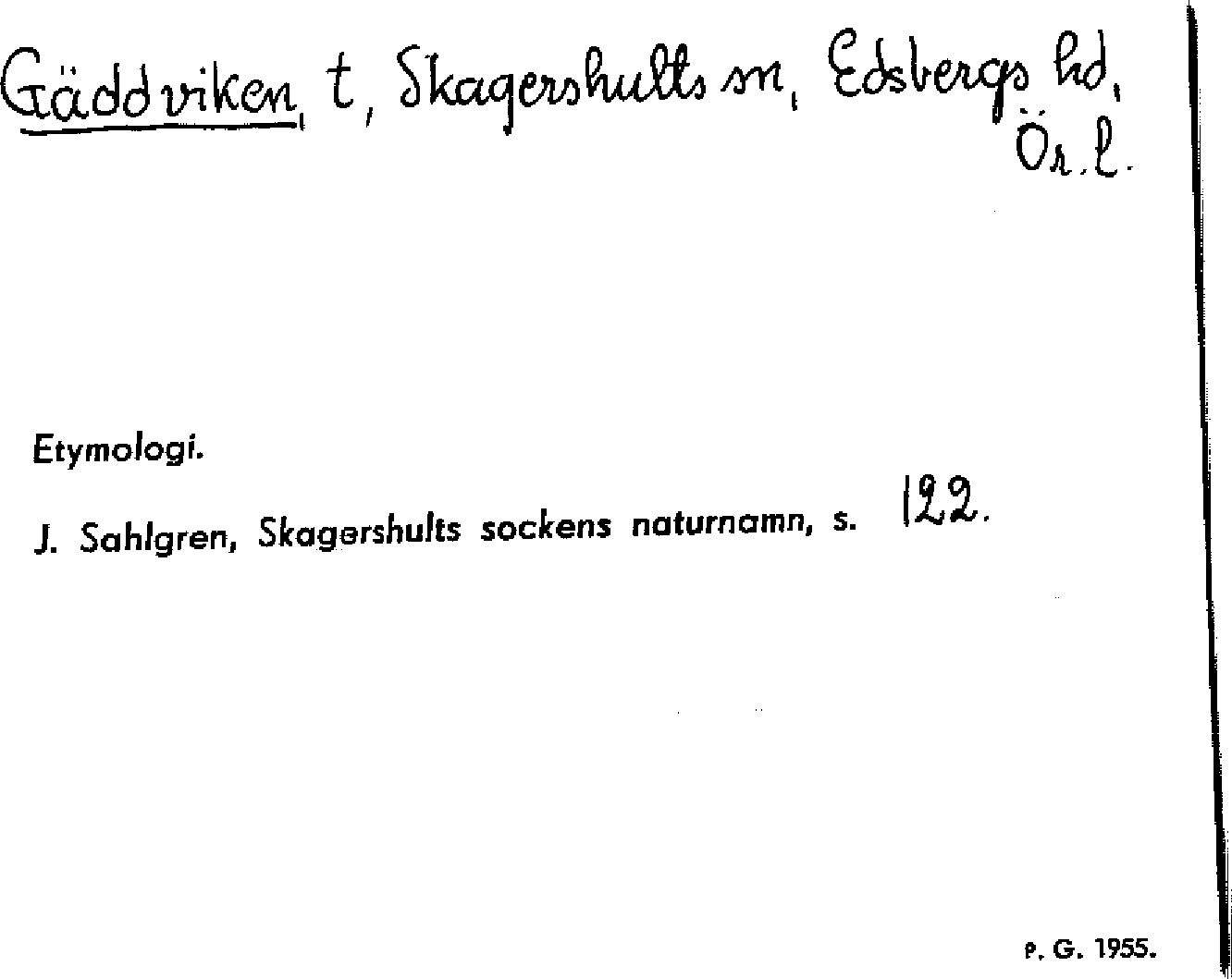 Gäddviken, t, Skagershults sn, Edsbergs hd, Ör. l.

Etymologi.

J. Sahlgren, Skagershults sockens naturnamn, s. 122.

P. G. 1955.